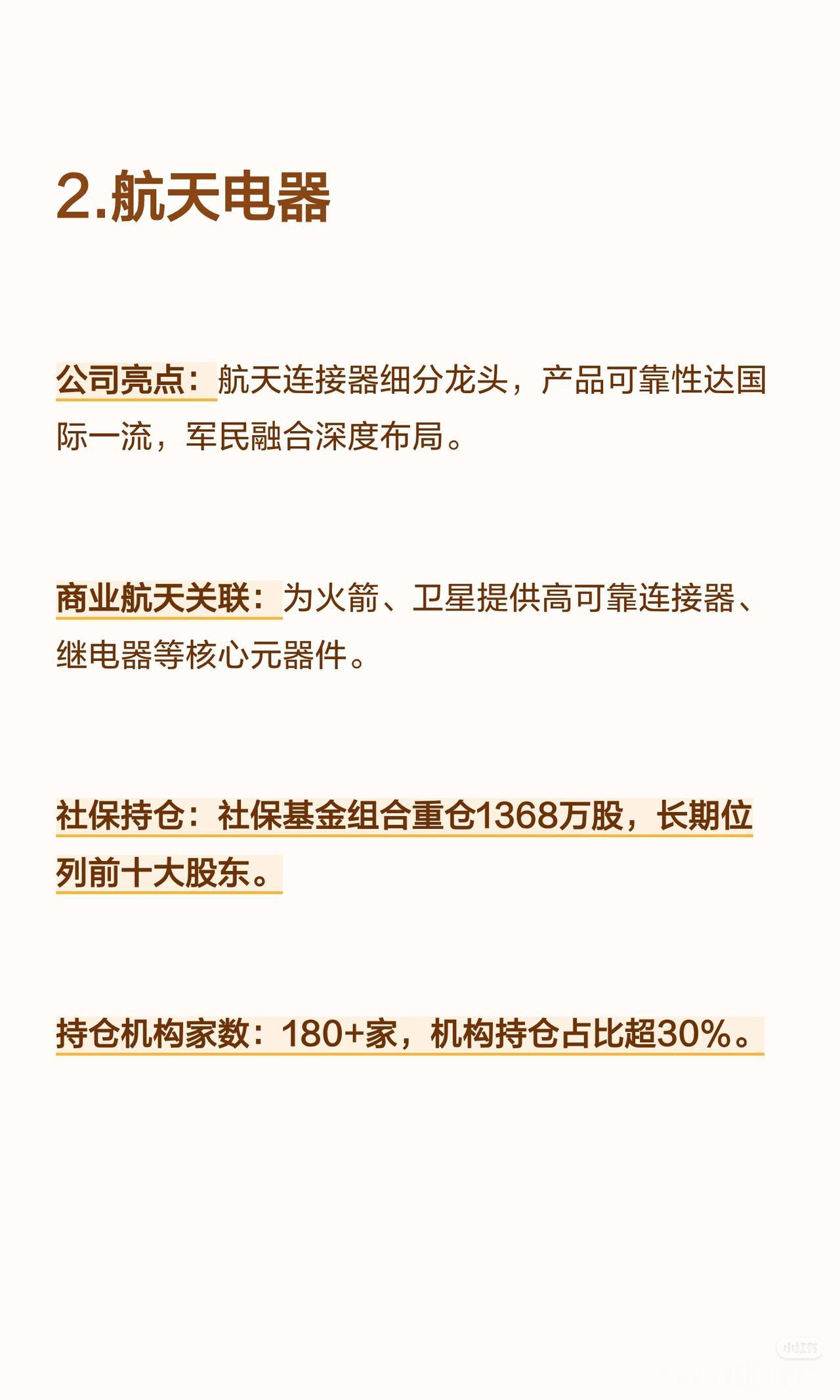 2.航天电器

公司亮点：航天连接器细分龙头，产品可靠性达国际一流，军民融合深度布局。

商业航天关联：为火箭、卫星提供高可靠连接器、继电器等核心元器件。

社保持仓：社保基金组合重仓1368万股，长期位列前十大股东。

持仓机构家数：180+家，机构持仓占比超30%。

小红书